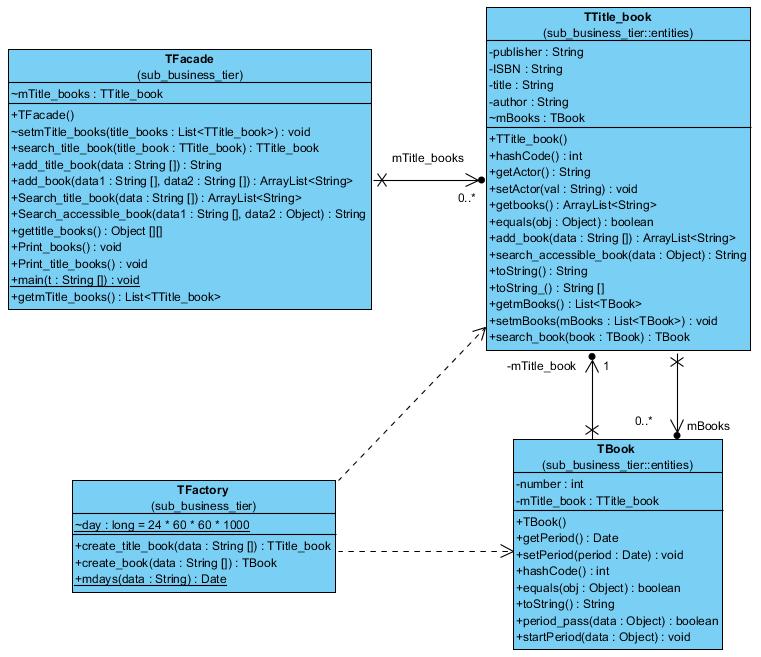 TFacade
(sub_business_tier)

~mTitle_books : TTitle_book

+TFacade()
~setmTitle_books(title_books : List<TTitle_book>) : void
+search_title_book(title_book : TTitle_book) : TTitle_book
+add_title_book(data : String []) : String
+add_book(data1 : String [], data2 : String []) : ArrayList<String>
+Search_title_book(data : String []) : ArrayList<String>
+Search_accessible_book(data1 : String [], data2 : Object) : String
+gettitle_books() : Object [][]
+Print_books() : void
+Print_title_books() : void
+main(t : String []) : void
+getmTitle_books() : List<TTitle_book>

mTitle_books

0..*

TTitle_book
(sub_business_tier::entities)

-publisher : String
-ISBN : String
-title : String
-author : String
~mBooks : TBook

+TTitle_book()
+hashCode() : int
+getActor() : String
+setActor(val : String) : void
+getbooks() : ArrayList<String>
+equals(obj : Object) : boolean
+add_book(data : String []) : ArrayList<String>
+search_accessible_book(data : Object) : String
+toString() : String
+toString_() : String []
+getmBooks() : List<TBook>
+setmBooks(mBooks : List<TBook>) : void
+search_book(book : TBook) : TBook

-mTitle_book

1

0..*

mBooks

TFactory
(sub_business_tier)

~day : long = 24 * 60 * 60 * 1000

+create_title_book(data : String []) : TTitle_book
+create_book(data : String []) : TBook
+mdays(data : String) : Date

TBook
(sub_business_tier::entities)

-number : int
-mTitle_book : TTitle_book

+TBook()
+getPeriod() : Date
+setPeriod(period : Date) : void
+hashCode() : int
+equals(obj : Object) : boolean
+toString() : String
+period_pass(data : Object) : boolean
+startPeriod(data : Object) : void